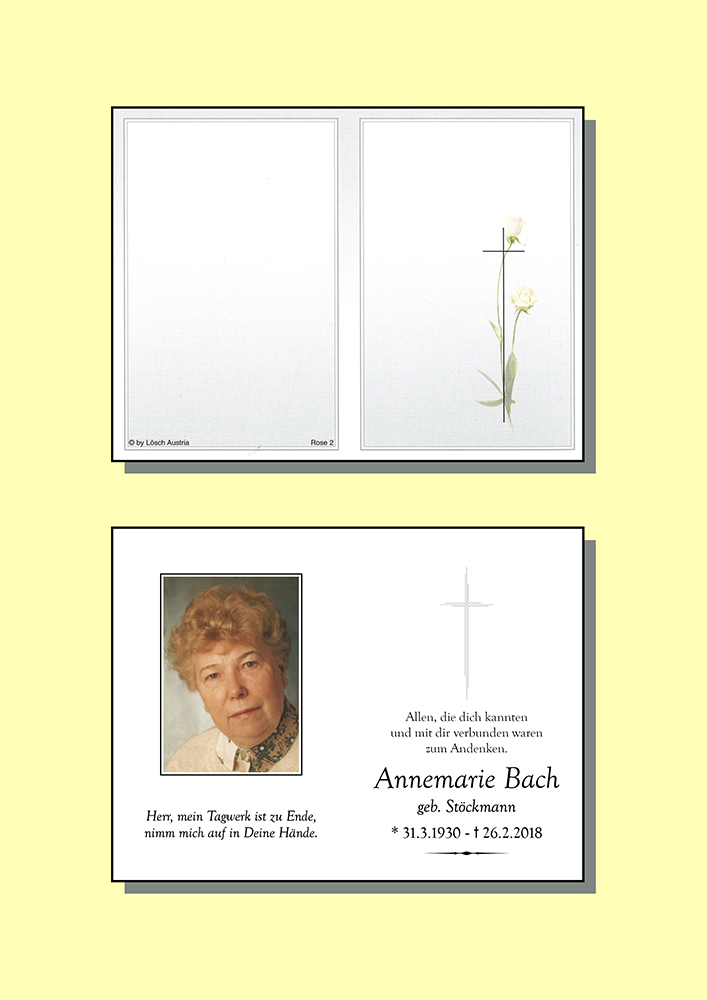 © by Lösch Austria

Rose 2

Herr, mein Tagwerk ist zu Ende,
nimm mich auf in Deine Hände.

Allen, die dich kannten
und mit dir verbunden waren
zum Andenken.

Annemarie Bach

geb. Stöckmann

* 31.3.1930 - † 26.2.2018